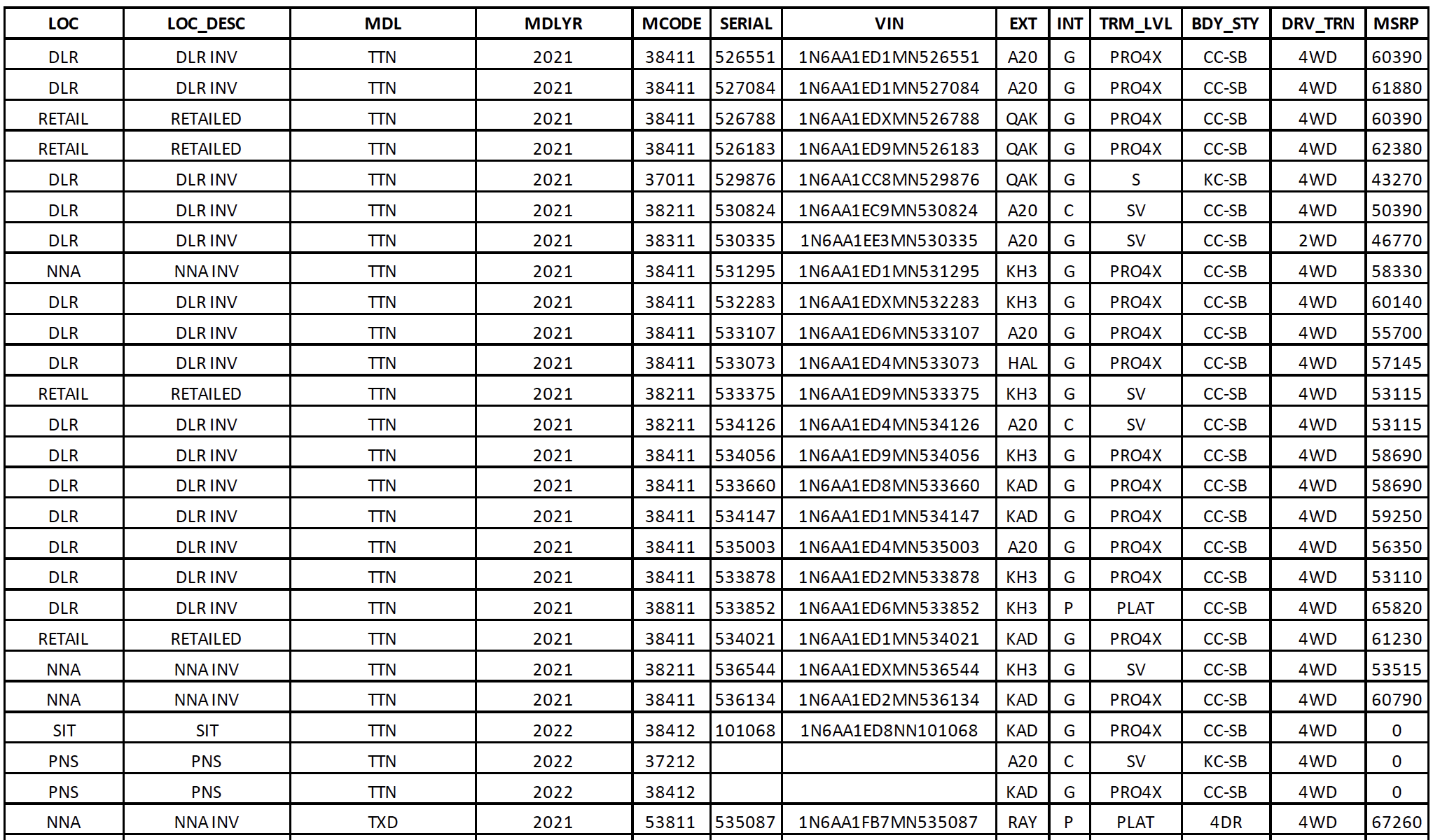 | LOC | LOC_DESC | MDL | MDLYR | MCODE | SERIAL | VIN | EXT | INT | TRM_LVL | BDY_STY | DRV_TRN | MSRP |
|---|---|---|---|---|---|---|---|---|---|---|---|---|
| DLR | DLR INV | TTN | 2021 | 38411 | 526551 | 1N6AA1ED1MN526551 | A20 | G | PRO4X | CC-SB | 4WD | 60390 |
| DLR | DLR INV | TTN | 2021 | 38411 | 527084 | 1N6AA1ED1MN527084 | A20 | G | PRO4X | CC-SB | 4WD | 61880 |
| RETAIL | RETAILED | TTN | 2021 | 38411 | 526788 | 1N6AA1EDXMN526788 | QAK | G | PRO4X | CC-SB | 4WD | 60390 |
| RETAIL | RETAILED | TTN | 2021 | 38411 | 526183 | 1N6AA1ED9MN526183 | QAK | G | PRO4X | CC-SB | 4WD | 62380 |
| DLR | DLR INV | TTN | 2021 | 37011 | 529876 | 1N6AA1CC8MN529876 | QAK | G | S | KC-SB | 4WD | 43270 |
| DLR | DLR INV | TTN | 2021 | 38211 | 530824 | 1N6AA1EC9MN530824 | A20 | C | SV | CC-SB | 4WD | 50390 |
| DLR | DLR INV | TTN | 2021 | 38311 | 530335 | 1N6AA1EE3MN530335 | A20 | G | SV | CC-SB | 2WD | 46770 |
| NNA | NNA INV | TTN | 2021 | 38411 | 531295 | 1N6AA1ED1MN531295 | KH3 | G | PRO4X | CC-SB | 4WD | 58330 |
| DLR | DLR INV | TTN | 2021 | 38411 | 532283 | 1N6AA1EDXMN532283 | KH3 | G | PRO4X | CC-SB | 4WD | 60140 |
| DLR | DLR INV | TTN | 2021 | 38411 | 533107 | 1N6AA1ED6MN533107 | A20 | G | PRO4X | CC-SB | 4WD | 55700 |
| DLR | DLR INV | TTN | 2021 | 38411 | 533073 | 1N6AA1ED4MN533073 | HAL | G | PRO4X | CC-SB | 4WD | 57145 |
| RETAIL | RETAILED | TTN | 2021 | 38211 | 533375 | 1N6AA1ED9MN533375 | KH3 | G | SV | CC-SB | 4WD | 53115 |
| DLR | DLR INV | TTN | 2021 | 38211 | 534126 | 1N6AA1ED4MN534126 | A20 | C | SV | CC-SB | 4WD | 53115 |
| DLR | DLR INV | TTN | 2021 | 38411 | 534056 | 1N6AA1ED9MN534056 | KH3 | G | PRO4X | CC-SB | 4WD | 58690 |
| DLR | DLR INV | TTN | 2021 | 38411 | 533660 | 1N6AA1ED8MN533660 | KAD | G | PRO4X | CC-SB | 4WD | 58690 |
| DLR | DLR INV | TTN | 2021 | 38411 | 534147 | 1N6AA1ED1MN534147 | KAD | G | PRO4X | CC-SB | 4WD | 59250 |
| DLR | DLR INV | TTN | 2021 | 38411 | 535003 | 1N6AA1ED4MN535003 | A20 | G | PRO4X | CC-SB | 4WD | 56350 |
| DLR | DLR INV | TTN | 2021 | 38411 | 533878 | 1N6AA1ED2MN533878 | KH3 | G | PRO4X | CC-SB | 4WD | 53110 |
| DLR | DLR INV | TTN | 2021 | 38811 | 533852 | 1N6AA1ED6MN533852 | KH3 | P | PLAT | CC-SB | 4WD | 65820 |
| RETAIL | RETAILED | TTN | 2021 | 38411 | 534021 | 1N6AA1ED1MN534021 | KAD | G | PRO4X | CC-SB | 4WD | 61230 |
| NNA | NNA INV | TTN | 2021 | 38211 | 536544 | 1N6AA1EDXMN536544 | KH3 | G | SV | CC-SB | 4WD | 53515 |
| NNA | NNA INV | TTN | 2021 | 38411 | 536134 | 1N6AA1ED2MN536134 | KAD | G | PRO4X | CC-SB | 4WD | 60790 |
| SIT | SIT | TTN | 2022 | 38412 | 101068 | 1N6AA1ED8NN101068 | KAD | G | PRO4X | CC-SB | 4WD | 0 |
| PNS | PNS | TTN | 2022 | 37212 | | | A20 | C | SV | KC-SB | 4WD | 0 |
| PNS | PNS | TTN | 2022 | 38412 | | | KAD | G | PRO4X | CC-SB | 4WD | 0 |
| NNA | NNA INV | TXD | 2021 | 53811 | 535087 | 1N6AA1FB7MN535087 | RAY | P | PLAT | 4DR | 4WD | 67260 |